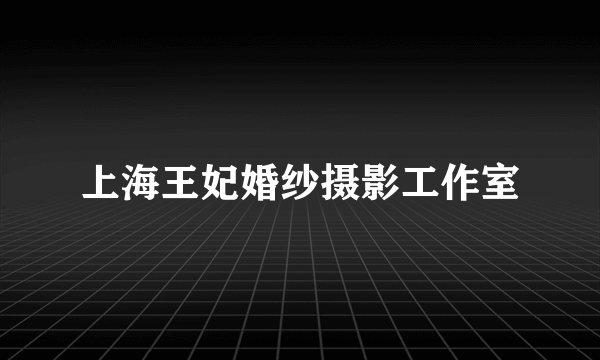 上海王妃婚纱摄影工作室